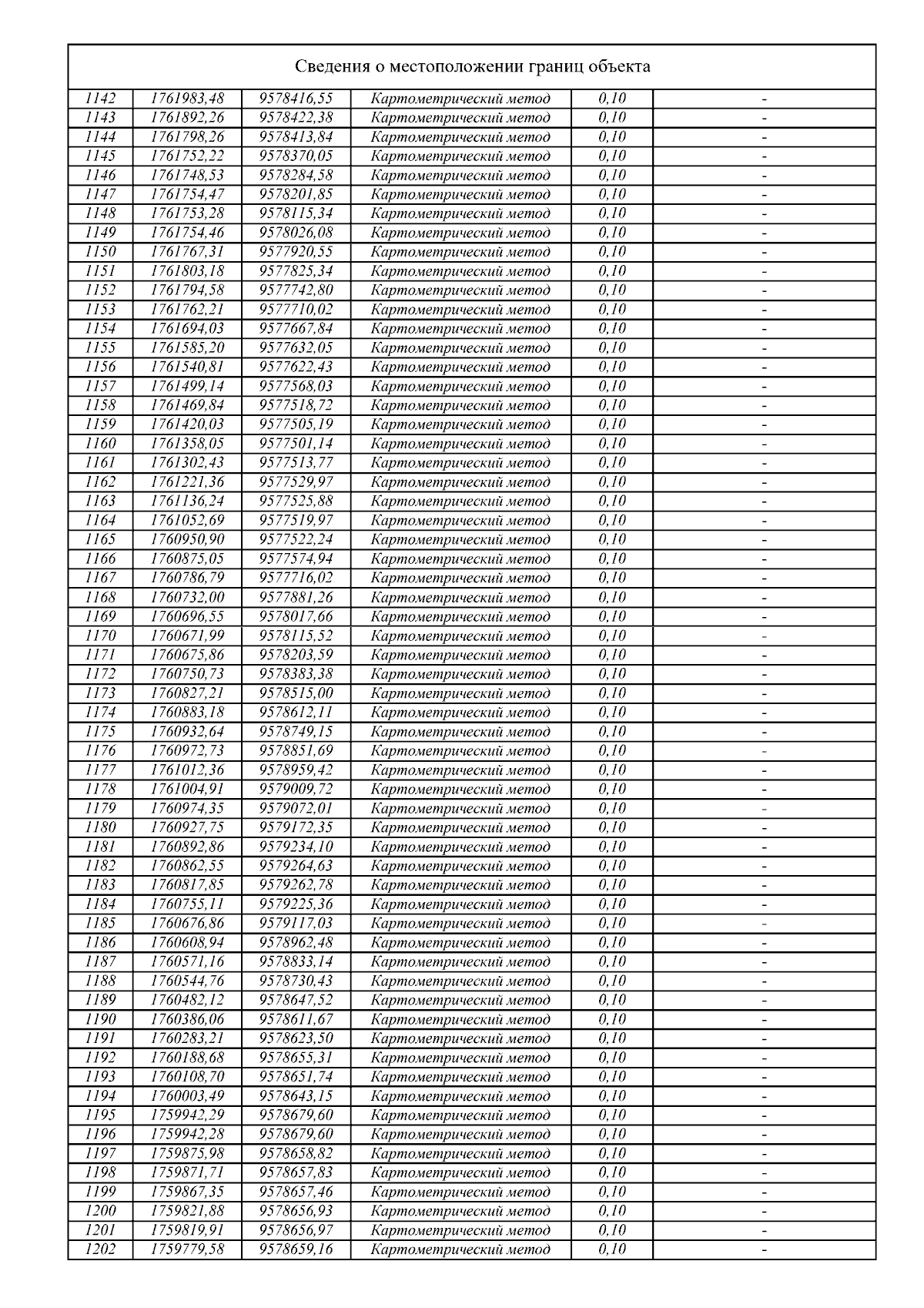 Сведения о местоположении границ объекта

| | | | | | |
|---|---|---|---|---|---|
| 1142 | 1761983,48 | 9578416,55 | Картометрический метод | 0,10 | - |
| 1143 | 1761892,26 | 9578422,38 | Картометрический метод | 0,10 | - |
| 1144 | 1761798,26 | 9578413,84 | Картометрический метод | 0,10 | - |
| 1145 | 1761752,22 | 9578370,05 | Картометрический метод | 0,10 | - |
| 1146 | 1761748,53 | 9578284,58 | Картометрический метод | 0,10 | - |
| 1147 | 1761754,47 | 9578201,85 | Картометрический метод | 0,10 | - |
| 1148 | 1761753,28 | 9578115,34 | Картометрический метод | 0,10 | - |
| 1149 | 1761754,46 | 9578026,08 | Картометрический метод | 0,10 | - |
| 1150 | 1761767,31 | 9577920,55 | Картометрический метод | 0,10 | - |
| 1151 | 1761803,18 | 9577825,34 | Картометрический метод | 0,10 | - |
| 1152 | 1761794,58 | 9577742,80 | Картометрический метод | 0,10 | - |
| 1153 | 1761762,21 | 9577710,02 | Картометрический метод | 0,10 | - |
| 1154 | 1761694,03 | 9577667,84 | Картометрический метод | 0,10 | - |
| 1155 | 1761585,20 | 9577632,05 | Картометрический метод | 0,10 | - |
| 1156 | 1761540,81 | 9577622,43 | Картометрический метод | 0,10 | - |
| 1157 | 1761499,14 | 9577568,03 | Картометрический метод | 0,10 | - |
| 1158 | 1761469,84 | 9577518,72 | Картометрический метод | 0,10 | - |
| 1159 | 1761420,03 | 9577505,19 | Картометрический метод | 0,10 | - |
| 1160 | 1761358,05 | 9577501,14 | Картометрический метод | 0,10 | - |
| 1161 | 1761302,43 | 9577513,77 | Картометрический метод | 0,10 | - |
| 1162 | 1761221,36 | 9577529,97 | Картометрический метод | 0,10 | - |
| 1163 | 1761136,24 | 9577525,88 | Картометрический метод | 0,10 | - |
| 1164 | 1761052,69 | 9577519,97 | Картометрический метод | 0,10 | - |
| 1165 | 1760950,90 | 9577522,24 | Картометрический метод | 0,10 | - |
| 1166 | 1760875,05 | 9577574,94 | Картометрический метод | 0,10 | - |
| 1167 | 1760786,79 | 9577716,02 | Картометрический метод | 0,10 | - |
| 1168 | 1760732,00 | 9577881,26 | Картометрический метод | 0,10 | - |
| 1169 | 1760696,55 | 9578017,66 | Картометрический метод | 0,10 | - |
| 1170 | 1760671,99 | 9578115,52 | Картометрический метод | 0,10 | - |
| 1171 | 1760675,86 | 9578203,59 | Картометрический метод | 0,10 | - |
| 1172 | 1760750,73 | 9578383,38 | Картометрический метод | 0,10 | - |
| 1173 | 1760827,21 | 9578515,00 | Картометрический метод | 0,10 | - |
| 1174 | 1760883,18 | 9578612,11 | Картометрический метод | 0,10 | - |
| 1175 | 1760932,64 | 9578749,15 | Картометрический метод | 0,10 | - |
| 1176 | 1760972,73 | 9578851,69 | Картометрический метод | 0,10 | - |
| 1177 | 1761012,36 | 9578959,42 | Картометрический метод | 0,10 | - |
| 1178 | 1761004,91 | 9579009,72 | Картометрический метод | 0,10 | - |
| 1179 | 1760974,35 | 9579072,01 | Картометрический метод | 0,10 | - |
| 1180 | 1760927,75 | 9579172,35 | Картометрический метод | 0,10 | - |
| 1181 | 1760892,86 | 9579234,10 | Картометрический метод | 0,10 | - |
| 1182 | 1760862,55 | 9579264,63 | Картометрический метод | 0,10 | - |
| 1183 | 1760817,85 | 9579262,78 | Картометрический метод | 0,10 | - |
| 1184 | 1760755,11 | 9579225,36 | Картометрический метод | 0,10 | - |
| 1185 | 1760676,86 | 9579117,03 | Картометрический метод | 0,10 | - |
| 1186 | 1760608,94 | 9578962,48 | Картометрический метод | 0,10 | - |
| 1187 | 1760571,16 | 9578833,14 | Картометрический метод | 0,10 | - |
| 1188 | 1760544,76 | 9578730,43 | Картометрический метод | 0,10 | - |
| 1189 | 1760482,12 | 9578647,52 | Картометрический метод | 0,10 | - |
| 1190 | 1760386,06 | 9578611,67 | Картометрический метод | 0,10 | - |
| 1191 | 1760283,21 | 9578623,50 | Картометрический метод | 0,10 | - |
| 1192 | 1760188,68 | 9578655,31 | Картометрический метод | 0,10 | - |
| 1193 | 1760108,70 | 9578651,74 | Картометрический метод | 0,10 | - |
| 1194 | 1760003,49 | 9578643,15 | Картометрический метод | 0,10 | - |
| 1195 | 1759942,29 | 9578679,60 | Картометрический метод | 0,10 | - |
| 1196 | 1759942,28 | 9578679,60 | Картометрический метод | 0,10 | - |
| 1197 | 1759875,98 | 9578658,82 | Картометрический метод | 0,10 | - |
| 1198 | 1759871,71 | 9578657,83 | Картометрический метод | 0,10 | - |
| 1199 | 1759867,35 | 9578657,46 | Картометрический метод | 0,10 | - |
| 1200 | 1759821,88 | 9578656,93 | Картометрический метод | 0,10 | - |
| 1201 | 1759819,91 | 9578656,97 | Картометрический метод | 0,10 | - |
| 1202 | 1759779,58 | 9578659,16 | Картометрический метод | 0,10 | - |